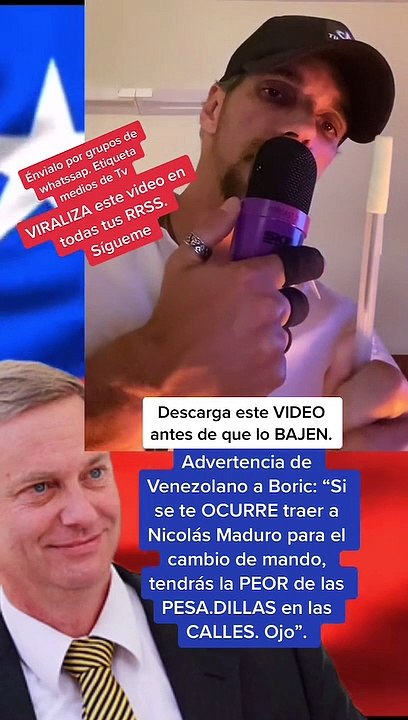 Énvialo por grupos de whatssap. Etiqueta medios de Tv

VIRALIZA este video en todas tus RRSS. Sígueme

Descarga este VIDEO antes de que lo BAJEN.

Advertencia de Venezolano a Boric: “Si se te OCURRE traer a Nicolás Maduro para el cambio de mando, tendrás la PEOR de las PESA.DILLAS en las CALLES. Ojo”.